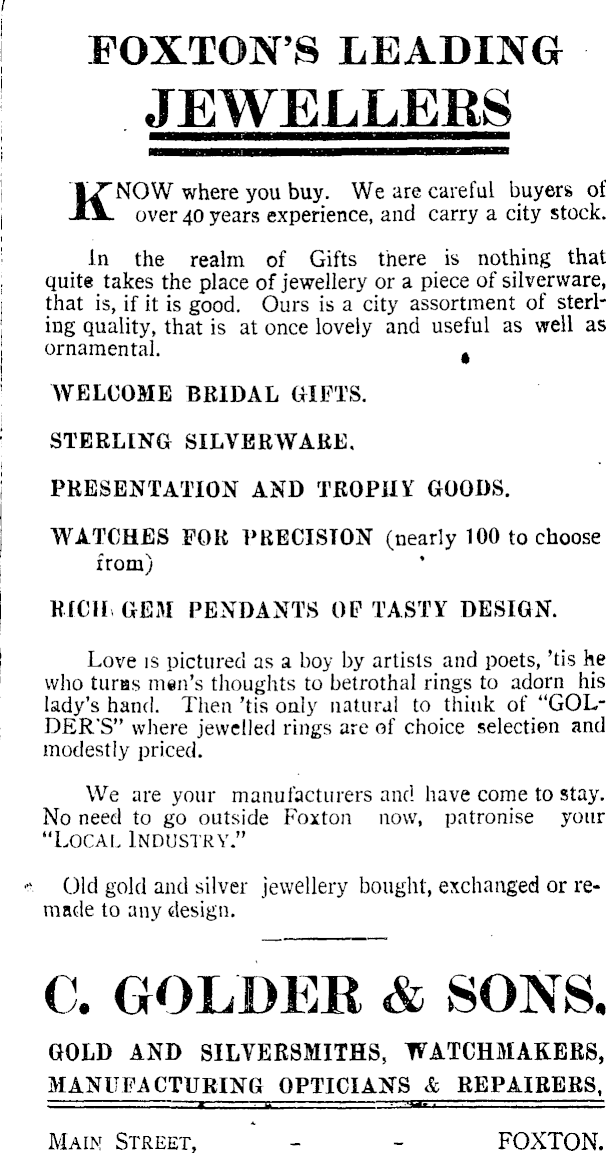 FOXTON'S LEADING JEWELLERS

KNOW where you buy. We are careful buyers of over 40 years experience, and carry a city stock.

In the realm of Gifts there is nothing that quite takes the place of jewellery or a piece of silverware, that is, if it is good. Ours is a city assortment of sterling quality, that is at once lovely and useful as well as ornamental.

WELCOME BRIDAL GIFTS.

STERLING SILVERWARE.

PRESENTATION AND TROPHY GOODS.

WATCHES FOR PRECISION (nearly 100 to choose from)

RICH GEM PENDANTS OF TASTY DESIGN.

Love is pictured as a boy by artists and poets, 'tis he who turns men's thoughts to betrothal rings to adorn his lady's hand. Then 'tis only natural to think of "GOLDER'S" where jewelled rings are of choice selection and modestly priced.

We are your manufacturers and have come to stay. No need to go outside Foxton now, patronise your "LOCAL INDUSTRY."

Old gold and silver jewellery bought, exchanged or remade to any design.

C. GOLDER & SONS.

GOLD AND SILVERSMITHS, WATCHMAKERS, MANUFACTURING OPTICIANS & REPAIRERS,

MAIN STREET, - - FOXTON.